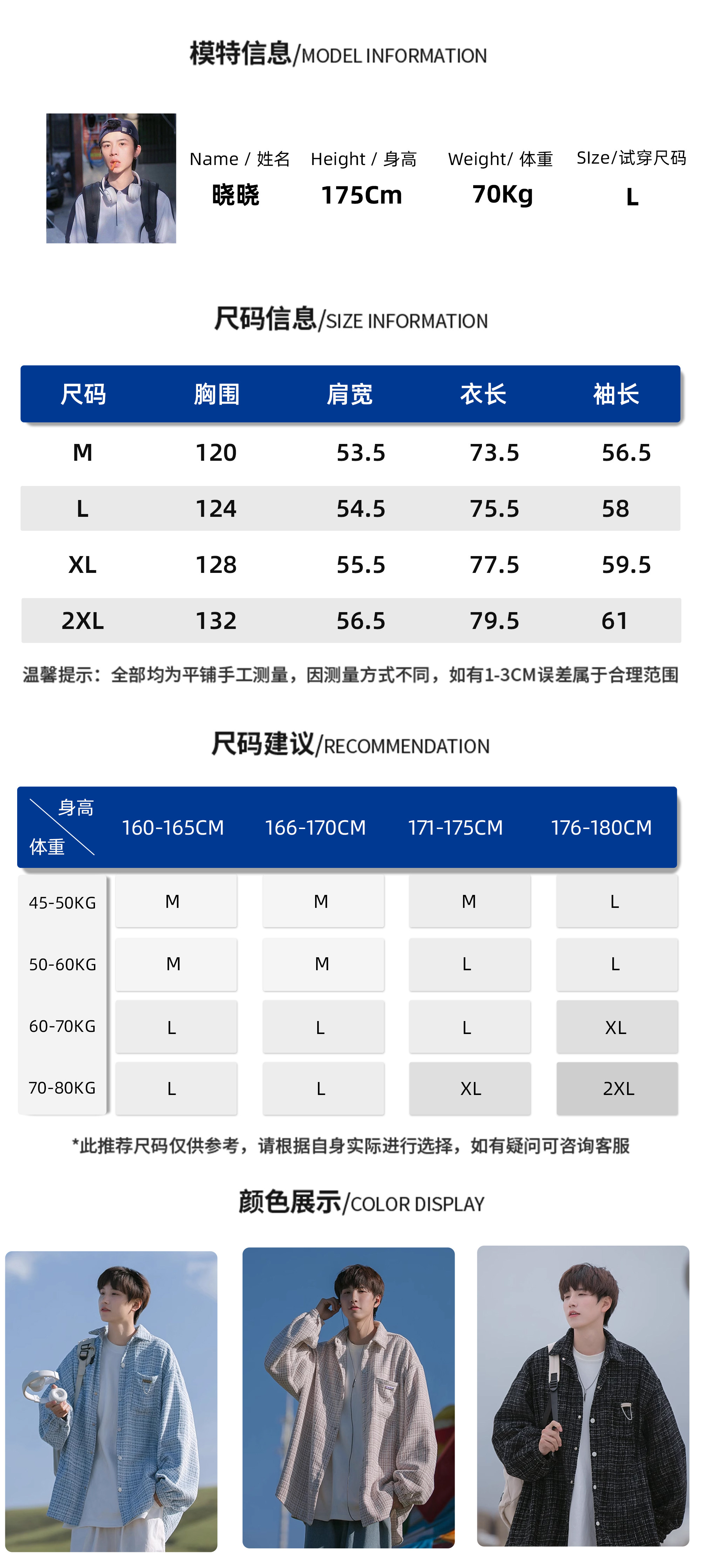 模特信息/MODEL INFORMATION

Name / 姓名
晓晓

Height / 身高
175Cm

Weight/ 体重
70Kg

SIze/试穿尺码
L

尺码信息/SIZE INFORMATION

| 尺码 | 胸围 | 肩宽 | 衣长 | 袖长 |
|---|---|---|---|---|
| M | 120 | 53.5 | 73.5 | 56.5 |
| L | 124 | 54.5 | 75.5 | 58 |
| XL | 128 | 55.5 | 77.5 | 59.5 |
| 2XL | 132 | 56.5 | 79.5 | 61 |

温馨提示：全部均为平铺手工测量，因测量方式不同，如有1-3CM误差属于合理范围

尺码建议/RECOMMENDATION

| 身高 体重 | 160-165CM | 166-170CM | 171-175CM | 176-180CM |
|---|---|---|---|---|
| 45-50KG | M | M | M | L |
| 50-60KG | M | M | L | L |
| 60-70KG | L | L | L | XL |
| 70-80KG | L | L | XL | 2XL |

*此推荐尺码仅供参考，请根据自身实际进行选择，如有疑问可咨询客服

颜色展示/COLOR DISPLAY